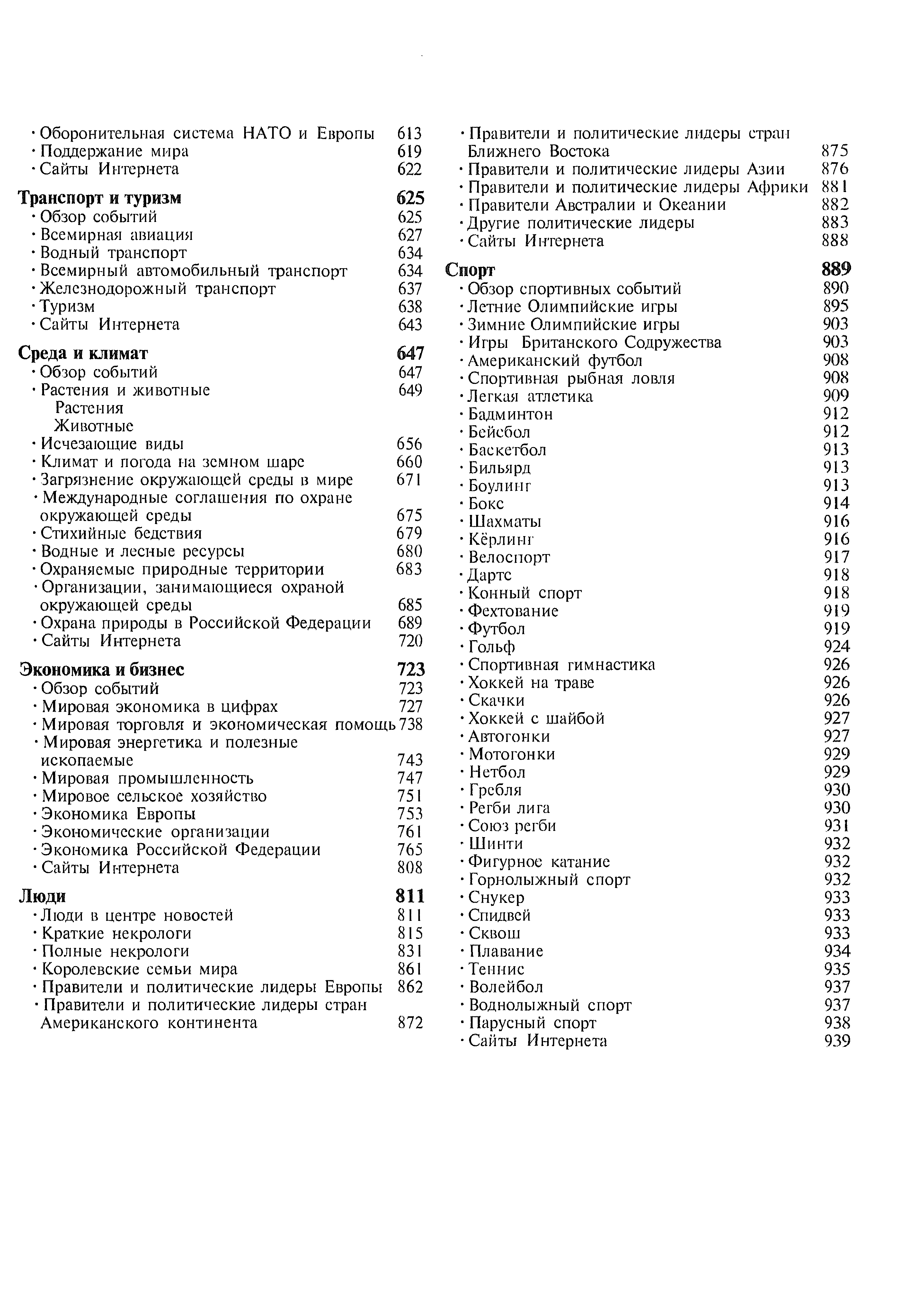 · Оборонительная система НАТО и Европы 613
· Поддержание мира 619
· Сайты Интернета 622

Транспорт и туризм 625
· Обзор событий 625
· Всемирная авиация 627
· Водный транспорт 634
· Всемирный автомобильный транспорт 634
· Железнодорожный транспорт 637
· Туризм 638
· Сайты Интернета 643

Среда и климат 647
· Обзор событий 647
· Растения и животные 649
Растения
Животные
· Исчезающие виды 656
· Климат и погода на земном шаре 660
· Загрязнение окружающей среды в мире 671
· Международные соглашения по охране окружающей среды 675
· Стихийные бедствия 679
· Водные и лесные ресурсы 680
· Охраняемые природные территории 683
· Организации, занимающиеся охраной окружающей среды 685
· Охрана природы в Российской Федерации 689
· Сайты Интернета 720

Экономика и бизнес 723
· Обзор событий 723
· Мировая экономика в цифрах 727
· Мировая торговля и экономическая помощь 738
· Мировая энергетика и полезные ископаемые 743
· Мировая промышленность 747
· Мировое сельское хозяйство 751
· Экономика Европы 753
· Экономические организации 761
· Экономика Российской Федерации 765
· Сайты Интернета 808

Люди 811
· Люди в центре новостей 811
· Краткие некрологи 815
· Полные некрологи 831
· Королевские семьи мира 861
· Правители и политические лидеры Европы 862
· Правители и политические лидеры стран Американского континента 872
· Правители и политические лидеры стран Ближнего Востока 875
· Правители и политические лидеры Азии 876
· Правители и политические лидеры Африки 881
· Правители Австралии и Океании 882
· Другие политические лидеры 883
· Сайты Интернета 888

Спорт 889
· Обзор спортивных событий 890
· Летние Олимпийские игры 895
· Зимние Олимпийские игры 903
· Игры Британского Содружества 903
· Американский футбол 908
· Спортивная рыбная ловля 908
· Легкая атлетика 909
· Бадминтон 912
· Бейсбол 912
· Баскетбол 913
· Бильярд 913
· Боулинг 913
· Бокс 914
· Шахматы 916
· Кёрлинг 916
· Велоспорт 917
· Дартс 918
· Конный спорт 918
· Фехтование 919
· Футбол 919
· Гольф 924
· Спортивная гимнастика 926
· Хоккей на траве 926
· Скачки 926
· Хоккей с шайбой 927
· Автогонки 927
· Мотогонки 929
· Нетбол 929
· Гребля 930
· Регби лига 930
· Союз регби 931
· Шинти 932
· Фигурное катание 932
· Горнолыжный спорт 932
· Снукер 933
· Спидвей 933
· Сквош 933
· Плавание 934
· Теннис 935
· Волейбол 937
· Воднолыжный спорт 937
· Парусный спорт 938
· Сайты Интернета 939